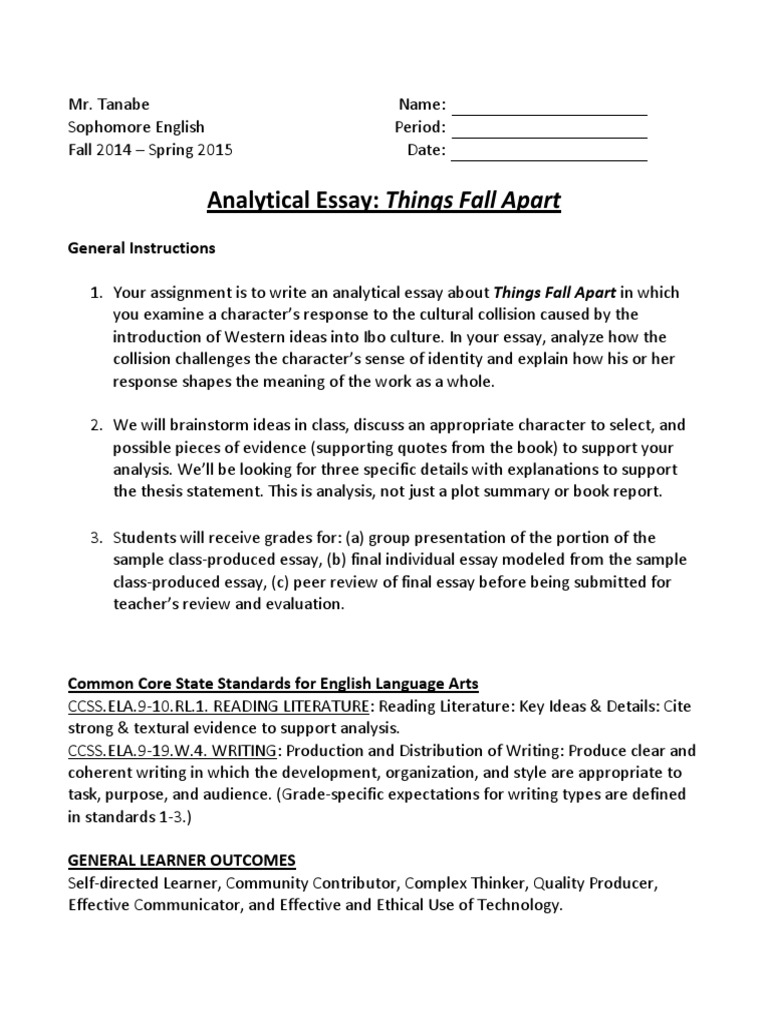 Mr. Tanabe
Sophomore English
Fall 2014 – Spring 2015

Name: ____
Period: ____
Date: ____

Analytical Essay: Things Fall Apart

General Instructions

1. Your assignment is to write an analytical essay about Things Fall Apart in which you examine a character's response to the cultural collision caused by the introduction of Western ideas into Ibo culture. In your essay, analyze how the collision challenges the character's sense of identity and explain how his or her response shapes the meaning of the work as a whole.

2. We will brainstorm ideas in class, discuss an appropriate character to select, and possible pieces of evidence (supporting quotes from the book) to support your analysis. We'll be looking for three specific details with explanations to support the thesis statement. This is analysis, not just a plot summary or book report.

3. Students will receive grades for: (a) group presentation of the portion of the sample class-produced essay, (b) final individual essay modeled from the sample class-produced essay, (c) peer review of final essay before being submitted for teacher's review and evaluation.

Common Core State Standards for English Language Arts
CCSS.ELA.9-10.RL.1. READING LITERATURE: Reading Literature: Key Ideas & Details: Cite strong & textural evidence to support analysis.
CCSS.ELA.9-19.W.4. WRITING: Production and Distribution of Writing: Produce clear and coherent writing in which the development, organization, and style are appropriate to task, purpose, and audience. (Grade-specific expectations for writing types are defined in standards 1-3.)

GENERAL LEARNER OUTCOMES
Self-directed Learner, Community Contributor, Complex Thinker, Quality Producer, Effective Communicator, and Effective and Ethical Use of Technology.